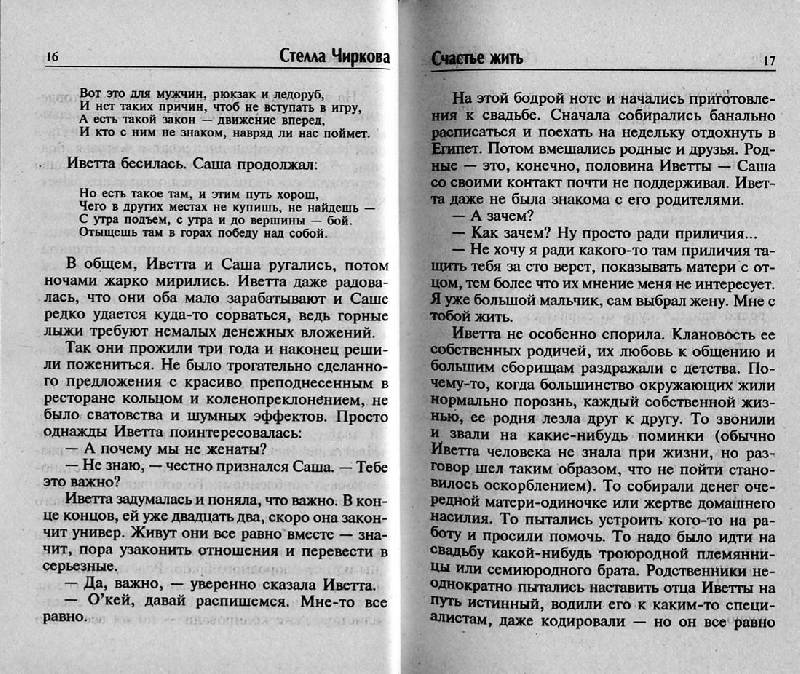 16 Стелла Чиркова

Вот это для мужчин, рюкзак и ледоруб,
И нет таких причин, чтоб не вступать в игру,
А есть такой закон — движение вперед,
И кто с ним не знаком, навряд ли нас поймет.

Иветта бесилась. Саша продолжал:

Но есть такое там, и этим путь хорош,
Чего в других местах не купишь, не найдешь —
С утра подъем, с утра и до вершины — бой.
Отыщешь там в горах победу над собой.

В общем, Иветта и Саша ругались, потом ночами жарко мирились. Иветта даже радовалась, что они оба мало зарабатывают и Саше редко удается куда-то сорваться, ведь горные лыжи требуют немалых денежных вложений.

Так они прожили три года и наконец решили пожениться. Не было трогательно сделанного предложения с красиво преподнесенным в ресторане кольцом и коленопреклонением, не было сватовства и шумных эффектов. Просто однажды Иветта поинтересовалась:

— А почему мы не женаты?

— Не знаю, — честно признался Саша. — Тебе это важно?

Иветта задумалась и поняла, что важно. В конце концов, ей уже двадцать два, скоро она закончит универ. Живут они все равно вместе — значит, пора узаконить отношения и перевести в серьезные.

— Да, важно, — уверенно сказала Иветта.

— О'кей, давай распишемся. Мне-то все равно.

Счастье жить 17

На этой бодрой ноте и начались приготовления к свадьбе. Сначала собирались банально расписаться и поехать на недельку отдохнуть в Египет. Потом вмешались родные и друзья. Родные — это, конечно, половина Иветты — Саша со своими контакт почти не поддерживал. Иветта даже не была знакома с его родителями.

— А зачем?

— Как зачем? Ну просто ради приличия...

— Не хочу я ради какого-то там приличия тащить тебя за сто верст, показывать матери с отцом, тем более что их мнение меня не интересует. Я уже большой мальчик, сам выбрал жену. Мне с тобой жить.

Иветта не особенно спорила. Клановость ее собственных родичей, их любовь к общению и большим сборищам раздражали с детства. Почему-то, когда большинство окружающих жили нормально порознь, каждый собственной жизнью, ее родня лезла друг к другу. То звонили и звали на какие-нибудь поминки (обычно Иветта человека не знала при жизни, но разговор шел таким образом, что не пойти становилось оскорблением). То собирали денег очередной матери-одиночке или жертве домашнего насилия. То пытались устроить кого-то на работу и просили помочь. То надо было идти на свадьбу какой-нибудь троюродной племянницы или семиюродного брата. Родственники неоднократно пытались наставить отца Иветты на путь истинный, водили его к каким-то специалистам, даже кодировали — но он все равно